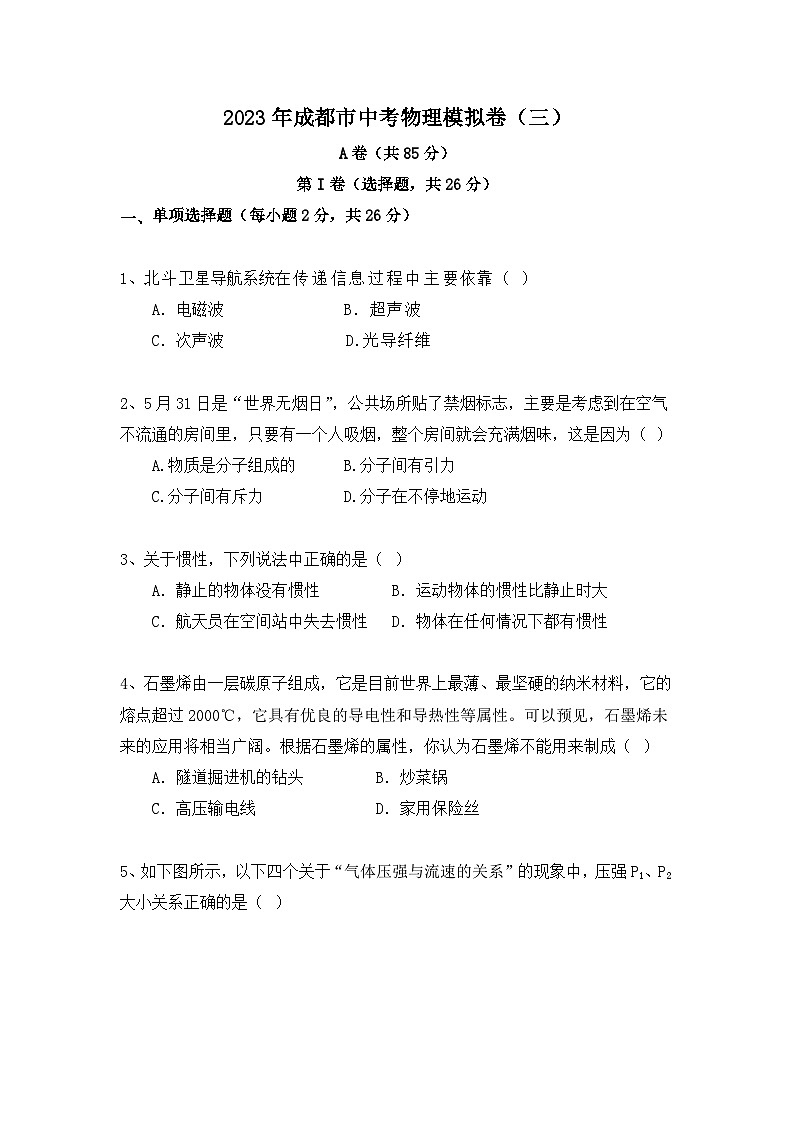 2023年成都市中考物理模拟卷（三）

A卷（共85分）

第Ⅰ卷（选择题，共26分）

一、单项选择题（每小题2分，共26分）

1、北斗卫星导航系统在传递信息过程中主要依靠（ ）

A. 电磁波　　B. 超声波

C. 次声波　　D.光导纤维

2、5月31日是“世界无烟日”，公共场所贴了禁烟标志，主要是考虑到在空气不流通的房间里，只要有一个人吸烟，整个房间就会充满烟味，这是因为（ ）

A.物质是分子组成的　　B.分子间有引力

C.分子间有斥力　　D.分子在不停地运动

3、关于惯性，下列说法中正确的是（ ）

A. 静止的物体没有惯性　　B. 运动物体的惯性比静止时大

C. 航天员在空间站中失去惯性　　D. 物体在任何情况下都有惯性

4、石墨烯由一层碳原子组成，它是目前世界上最薄、最坚硬的纳米材料，它的熔点超过2000℃，它具有优良的导电性和导热性等属性。可以预见，石墨烯未来的应用将相当广阔。根据石墨烯的属性，你认为石墨烯不能用来制成（ ）

A. 隧道掘进机的钻头　　B. 炒菜锅

C. 高压输电线　　D. 家用保险丝

5、如下图所示，以下四个关于“气体压强与流速的关系”的现象中，压强$P_1$、$P_2$大小关系正确的是（ ）